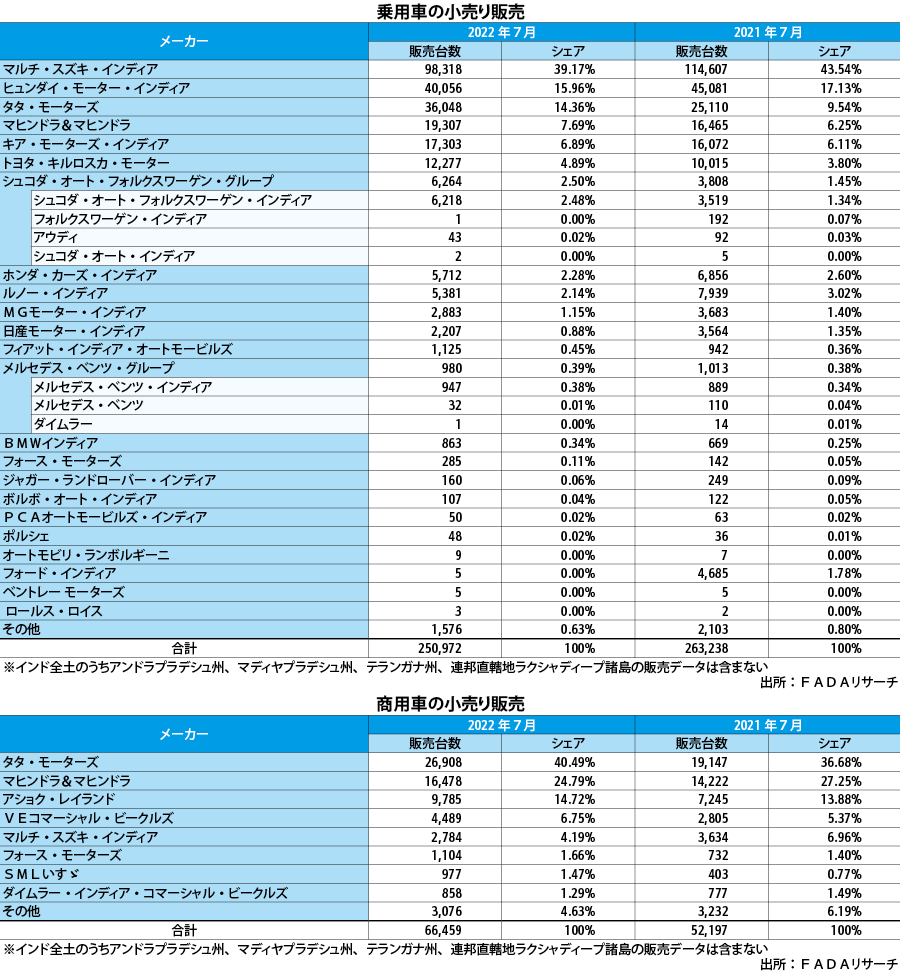 乗用車の小売り販売

| メーカー | 2022 年 7 月 販売台数 | 2022 年 7 月 シェア | 2021 年 7 月 販売台数 | 2021 年 7 月 シェア |
|---|---|---|---|---|
| マルチ・スズキ・インディア | 98,318 | 39.17% | 114,607 | 43.54% |
| ヒュンダイ・モーター・インディア | 40,056 | 15.96% | 45,081 | 17.13% |
| タタ・モーターズ | 36,048 | 14.36% | 25,110 | 9.54% |
| マヒンドラ＆マヒンドラ | 19,307 | 7.69% | 16,465 | 6.25% |
| キア・モーターズ・インディア | 17,303 | 6.89% | 16,072 | 6.11% |
| トヨタ・キルロスカ・モーター | 12,277 | 4.89% | 10,015 | 3.80% |
| シュコダ・オート・フォルクスワーゲン・グループ | 6,264 | 2.50% | 3,808 | 1.45% |
| シュコダ・オート・フォルクスワーゲン・インディア | 6,218 | 2.48% | 3,519 | 1.34% |
| フォルクスワーゲン・インディア | 1 | 0.00% | 192 | 0.07% |
| アウディ | 43 | 0.02% | 92 | 0.03% |
| シュコダ・オート・インディア | 2 | 0.00% | 5 | 0.00% |
| ホンダ・カーズ・インディア | 5,712 | 2.28% | 6,856 | 2.60% |
| ルノー・インディア | 5,381 | 2.14% | 7,939 | 3.02% |
| ＭＧモーター・インディア | 2,883 | 1.15% | 3,683 | 1.40% |
| 日産モーター・インディア | 2,207 | 0.88% | 3,564 | 1.35% |
| フィアット・インディア・オートモービルズ | 1,125 | 0.45% | 942 | 0.36% |
| メルセデス・ベンツ・グループ | 980 | 0.39% | 1,013 | 0.38% |
| メルセデス・ベンツ・インディア | 947 | 0.38% | 889 | 0.34% |
| メルセデス・ベンツ | 32 | 0.01% | 110 | 0.04% |
| ダイムラー | 1 | 0.00% | 14 | 0.01% |
| ＢＭＷインディア | 863 | 0.34% | 669 | 0.25% |
| フォース・モーターズ | 285 | 0.11% | 142 | 0.05% |
| ジャガー・ランドローバー・インディア | 160 | 0.06% | 249 | 0.09% |
| ボルボ・オート・インディア | 107 | 0.04% | 122 | 0.05% |
| ＰＣＡオートモービルズ・インディア | 50 | 0.02% | 63 | 0.02% |
| ポルシェ | 48 | 0.02% | 36 | 0.01% |
| オートモビリ・ランボルギーニ | 9 | 0.00% | 7 | 0.00% |
| フォード・インディア | 5 | 0.00% | 4,685 | 1.78% |
| ベントレー モーターズ | 5 | 0.00% | 5 | 0.00% |
| ロールス・ロイス | 3 | 0.00% | 2 | 0.00% |
| その他 | 1,576 | 0.63% | 2,103 | 0.80% |
| 合計 | 250,972 | 100% | 263,238 | 100% |

※インド全土のうちアンドラプラデシュ州、マディヤプラデシュ州、テランガナ州、連邦直轄地ラクシャディープ諸島の販売データは含まない
出所：ＦＡＤＡリサーチ

商用車の小売り販売

| メーカー | 2022 年 7 月 販売台数 | 2022 年 7 月 シェア | 2021 年 7 月 販売台数 | 2021 年 7 月 シェア |
|---|---|---|---|---|
| タタ・モーターズ | 26,908 | 40.49% | 19,147 | 36.68% |
| マヒンドラ＆マヒンドラ | 16,478 | 24.79% | 14,222 | 27.25% |
| アショク・レイランド | 9,785 | 14.72% | 7,245 | 13.88% |
| ＶＥコマーシャル・ビークルズ | 4,489 | 6.75% | 2,805 | 5.37% |
| マルチ・スズキ・インディア | 2,784 | 4.19% | 3,634 | 6.96% |
| フォース・モーターズ | 1,104 | 1.66% | 732 | 1.40% |
| ＳＭＬいすゞ | 977 | 1.47% | 403 | 0.77% |
| ダイムラー・インディア・コマーシャル・ビークルズ | 858 | 1.29% | 777 | 1.49% |
| その他 | 3,076 | 4.63% | 3,232 | 6.19% |
| 合計 | 66,459 | 100% | 52,197 | 100% |

※インド全土のうちアンドラプラデシュ州、マディヤプラデシュ州、テランガナ州、連邦直轄地ラクシャディープ諸島の販売データは含まない
出所：ＦＡＤＡリサーチ